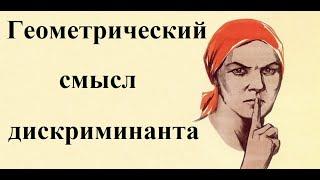 Геометрический смысл дискриминанта